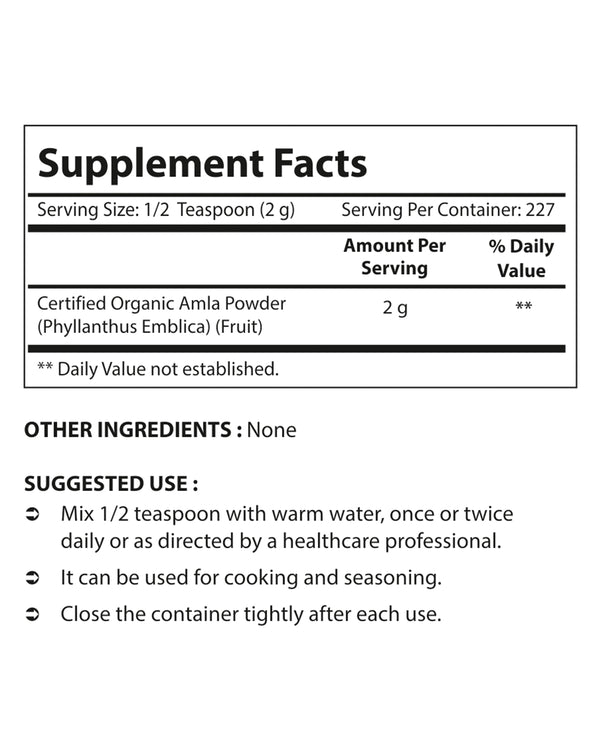 Supplement Facts

Serving Size: 1/2 Teaspoon (2 g) Serving Per Container: 227

| | Amount Per Serving | % Daily Value |
|---|---|---|
| Certified Organic Amla Powder (Phyllanthus Emblica) (Fruit) | 2 g | ** |

** Daily Value not established.

OTHER INGREDIENTS : None

SUGGESTED USE :

➲ Mix 1/2 teaspoon with warm water, once or twice daily or as directed by a healthcare professional.

➲ It can be used for cooking and seasoning.

➲ Close the container tightly after each use.